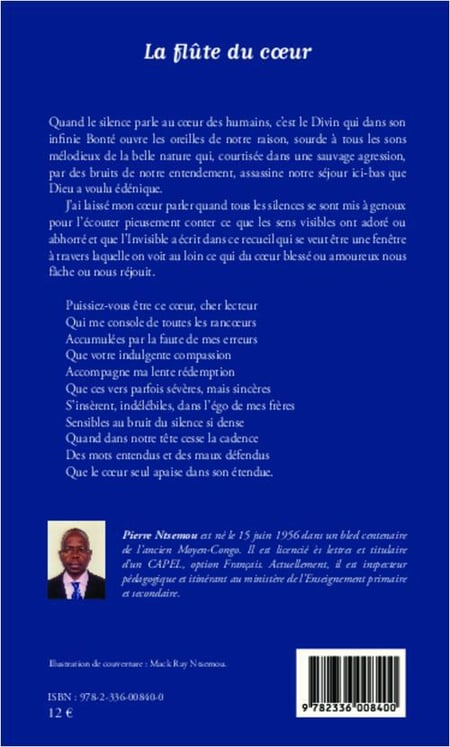 La flûte du cœur

Quand le silence parle au cœur des humains, c'est le Divin qui dans son infinie Bonté ouvre les oreilles de notre raison, sourde à tous les sons mélodieux de la belle nature qui, courtisée dans une sauvage agression, par des bruits de notre entendement, assassine notre séjour ici-bas que Dieu a voulu édénique.

J'ai laissé mon cœur parler quand tous les silences se sont mis à genoux pour l'écouter pieusement conter ce que les sens visibles ont adoré ou abhorré et que l'Invisible a écrit dans ce recueil qui se veut être une fenêtre à travers laquelle on voit au loin ce qui du cœur blessé ou amoureux nous fâche ou nous réjouit.

Puissiez-vous être ce cœur, cher lecteur
Qui me console de toutes les rancœurs
Accumulées par la faute de mes erreurs
Que votre indulgente compassion
Accompagne ma lente rédemption
Que ces vers parfois sévères, mais sincères
S'insèrent, indélébiles, dans l'égo de mes frères
Sensibles au bruit du silence si dense
Quand dans notre tête cesse la cadence
Des mots entendus et des maux défendus
Que le cœur seul apaise dans son étendue.

Pierre Ntsemou est né le 15 juin 1956 dans un bled centenaire de l'ancien Moyen-Congo. Il est licencié ès lettres et titulaire d'un CAPEL, option Français. Actuellement, il est inspecteur pédagogique et itinérant au ministère de l'Enseignement primaire et secondaire.

Illustration de couverture : Mack Ray Ntsemou.

ISBN : 978-2-336-00840-0
12 €

9 782336 008400